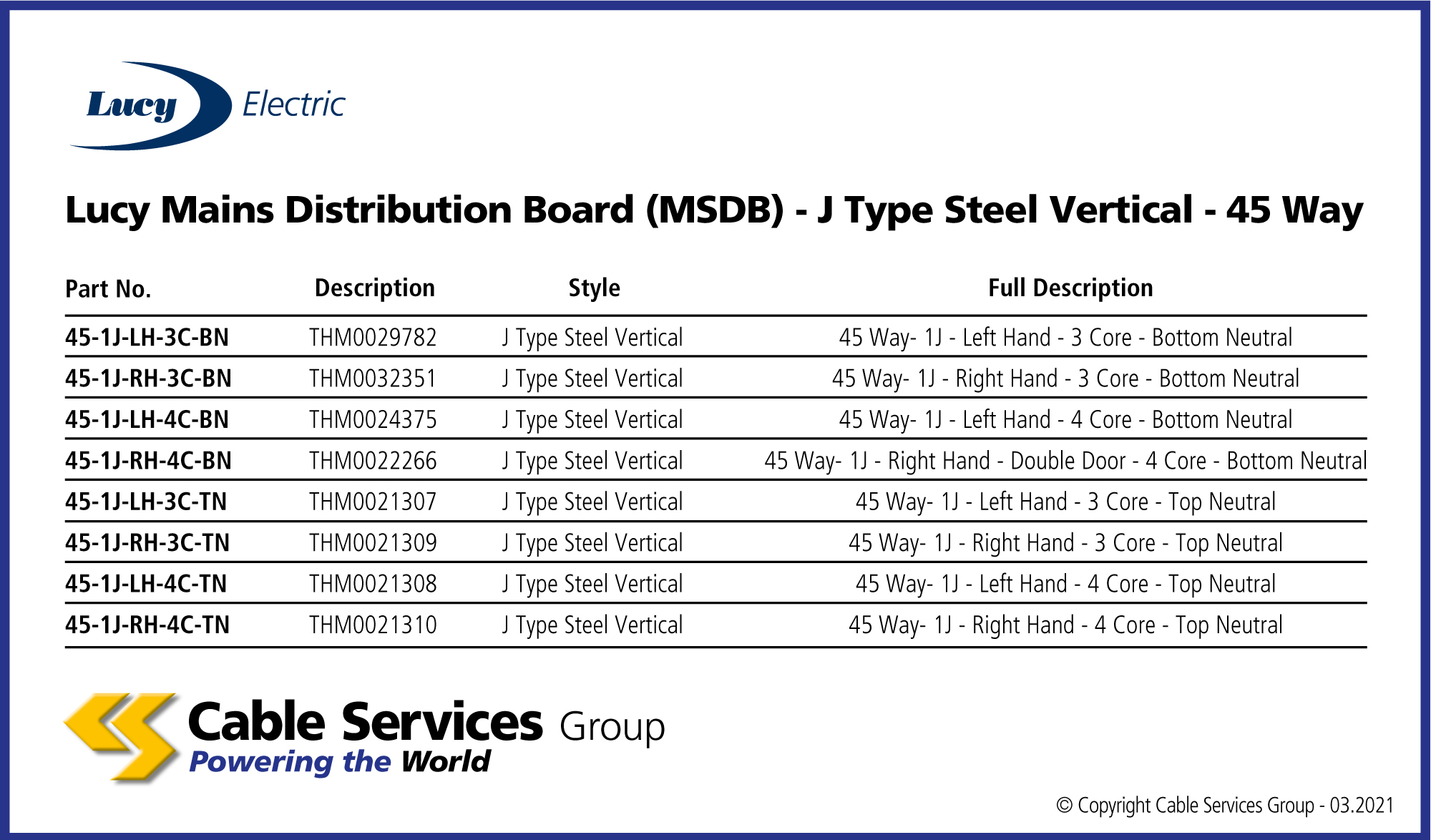 Lucy Electric

Lucy Mains Distribution Board (MSDB) - J Type Steel Vertical - 45 Way

| Part No. | Description | Style | Full Description |
|---|---|---|---|
| 45-1J-LH-3C-BN | THM0029782 | J Type Steel Vertical | 45 Way- 1J - Left Hand - 3 Core - Bottom Neutral |
| 45-1J-RH-3C-BN | THM0032351 | J Type Steel Vertical | 45 Way- 1J - Right Hand - 3 Core - Bottom Neutral |
| 45-1J-LH-4C-BN | THM0024375 | J Type Steel Vertical | 45 Way- 1J - Left Hand - 4 Core - Bottom Neutral |
| 45-1J-RH-4C-BN | THM0022266 | J Type Steel Vertical | 45 Way- 1J - Right Hand - Double Door - 4 Core - Bottom Neutral |
| 45-1J-LH-3C-TN | THM0021307 | J Type Steel Vertical | 45 Way- 1J - Left Hand - 3 Core - Top Neutral |
| 45-1J-RH-3C-TN | THM0021309 | J Type Steel Vertical | 45 Way- 1J - Right Hand - 3 Core - Top Neutral |
| 45-1J-LH-4C-TN | THM0021308 | J Type Steel Vertical | 45 Way- 1J - Left Hand - 4 Core - Top Neutral |
| 45-1J-RH-4C-TN | THM0021310 | J Type Steel Vertical | 45 Way- 1J - Right Hand - 4 Core - Top Neutral |

Cable Services Group
Powering the World

© Copyright Cable Services Group - 03.2021